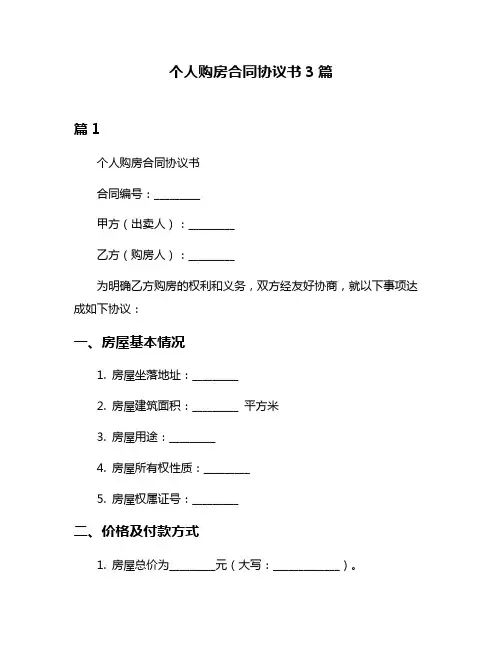 个人购房合同协议书 3 篇

篇 1

个人购房合同协议书

合同编号：________

甲方（出卖人）：________

乙方（购房人）：________

为明确乙方购房的权利和义务，双方经友好协商，就以下事项达成如下协议：

一、房屋基本情况

1. 房屋坐落地址：________

2. 房屋建筑面积：________ 平方米

3. 房屋用途：________

4. 房屋所有权性质：________

5. 房屋权属证号：________

二、价格及付款方式

1. 房屋总价为________元（大写：____________）。